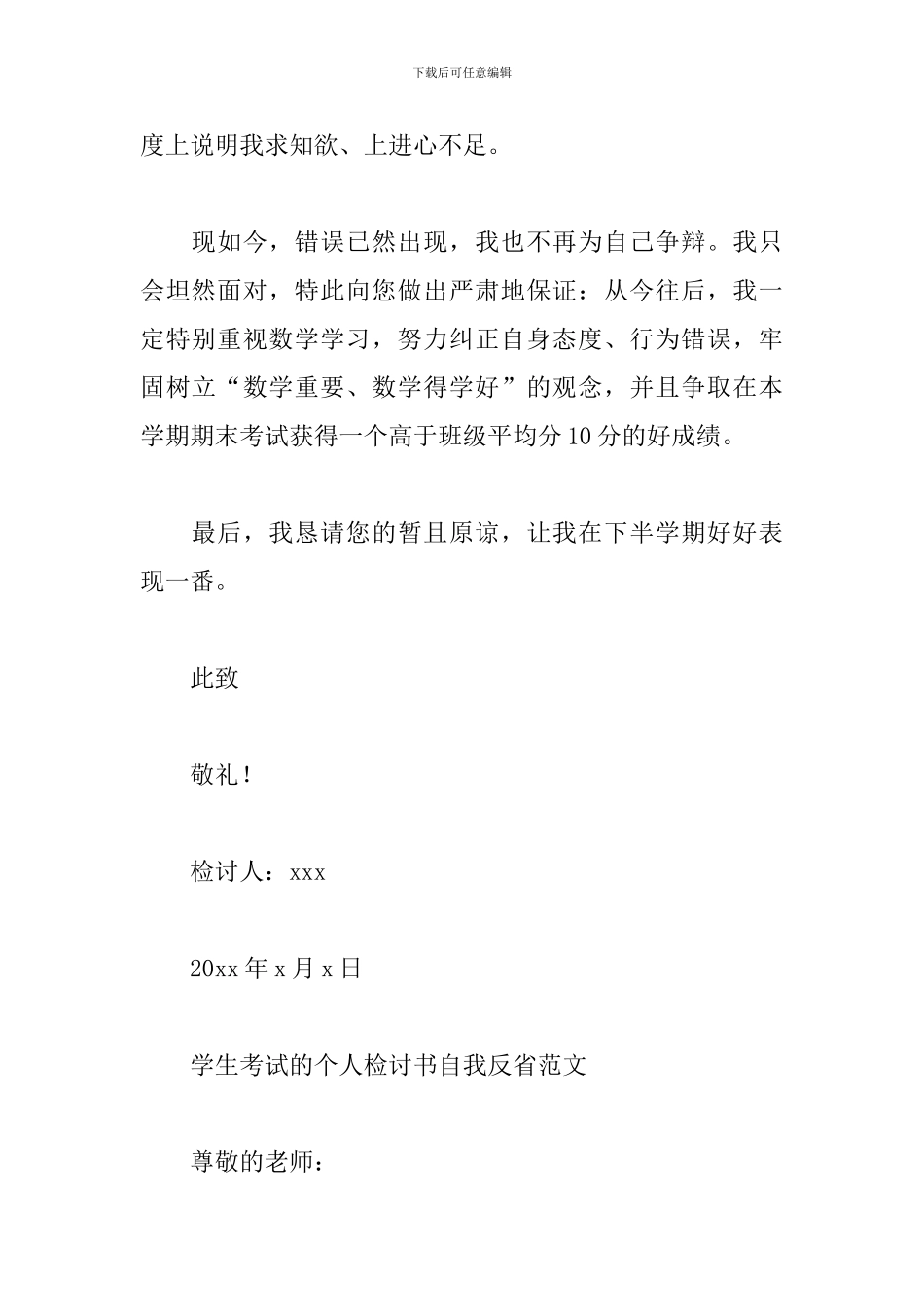 下载后可任意编辑

度上说明我求知欲、上进心不足。

现如今，错误已然出现，我也不再为自己争辩。我只会坦然面对，特此向您做出严肃地保证：从今往后，我一定特别重视数学学习，努力纠正自身态度、行为错误，牢固树立“数学重要、数学得学好”的观念，并且争取在本学期期末考试获得一个高于班级平均分10分的好成绩。

最后，我恳请您的暂且原谅，让我在下半学期好好表现一番。

此致

敬礼！

检讨人：xxx

20xx年x月x日

学生考试的个人检讨书自我反省范文

尊敬的老师：